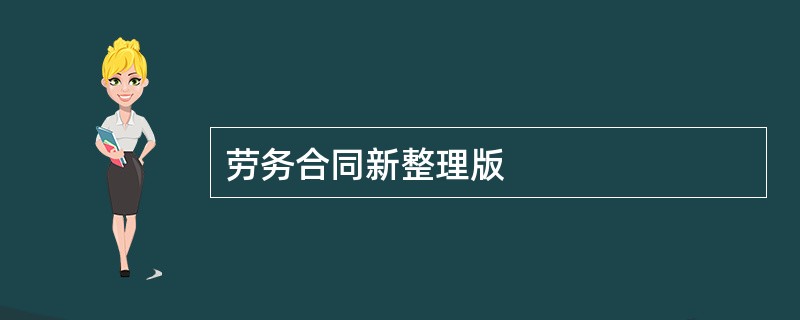 劳务合同新整理版